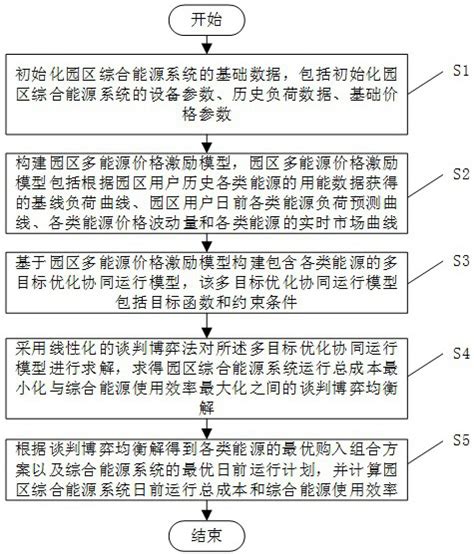 开始

初始化园区综合能源系统的基础数据，包括初始化园区综合能源系统的设备参数、历史负荷数据、基础价格参数

S1

构建园区多能源价格激励模型，园区多能源价格激励模型包括根据园区用户历史各类能源的用能数据获得的基线负荷曲线、园区用户日前各类能源负荷预测曲线、各类能源价格波动量和各类能源的实时市场曲线

S2

基于园区多能源价格激励模型构建包含各类能源的多目标优化协同运行模型，该多目标优化协同运行模型包括目标函数和约束条件

S3

采用线性化的谈判博弈法对所述多目标优化协同运行模型进行求解，求得园区综合能源系统运行总成本最小化与综合能源使用效率最大化之间的谈判博弈均衡解

S4

根据谈判博弈均衡解得到各类能源的最优购入组合方案以及综合能源系统的最优日前运行计划，并计算园区综合能源系统日前运行总成本和综合能源使用效率

S5

结束